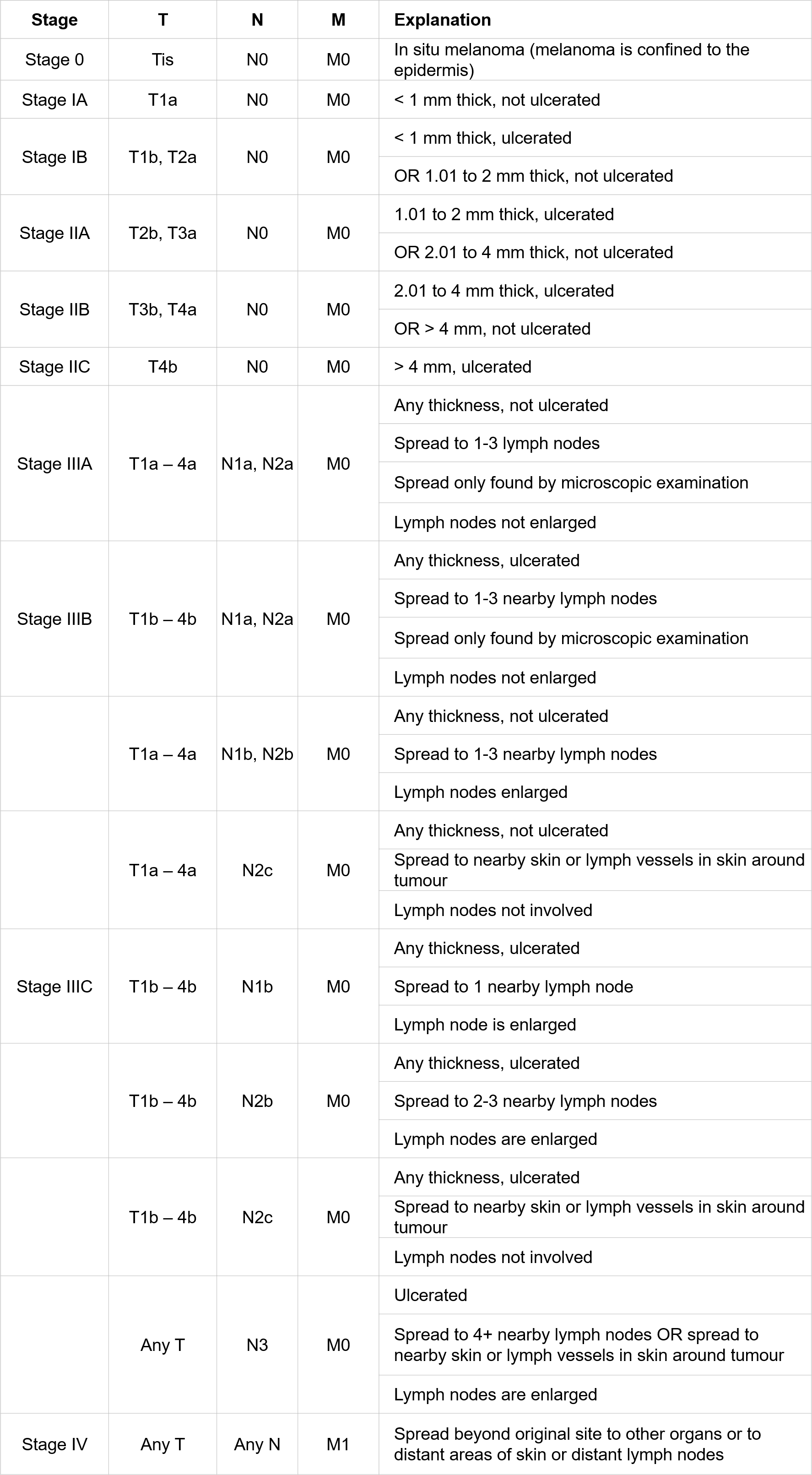 | Stage | T | N | M | Explanation |
|---|---|---|---|---|
| Stage 0 | Tis | N0 | M0 | In situ melanoma (melanoma is confined to the epidermis) |
| Stage IA | T1a | N0 | M0 | < 1 mm thick, not ulcerated |
| Stage IB | T1b, T2a | N0 | M0 | < 1 mm thick, ulcerated |
| | | | | OR 1.01 to 2 mm thick, not ulcerated |
| Stage IIA | T2b, T3a | N0 | M0 | 1.01 to 2 mm thick, ulcerated |
| | | | | OR 2.01 to 4 mm thick, not ulcerated |
| Stage IIB | T3b, T4a | N0 | M0 | 2.01 to 4 mm thick, ulcerated |
| | | | | OR > 4 mm, not ulcerated |
| Stage IIC | T4b | N0 | M0 | > 4 mm, ulcerated |
| Stage IIIA | T1a – 4a | N1a, N2a | M0 | Any thickness, not ulcerated |
| | | | | Spread to 1-3 lymph nodes |
| | | | | Spread only found by microscopic examination |
| | | | | Lymph nodes not enlarged |
| Stage IIIB | T1b – 4b | N1a, N2a | M0 | Any thickness, ulcerated |
| | | | | Spread to 1-3 nearby lymph nodes |
| | | | | Spread only found by microscopic examination |
| | | | | Lymph nodes not enlarged |
| | T1a – 4a | N1b, N2b | M0 | Any thickness, not ulcerated |
| | | | | Spread to 1-3 nearby lymph nodes |
| | | | | Lymph nodes enlarged |
| | T1a – 4a | N2c | M0 | Any thickness, not ulcerated |
| | | | | Spread to nearby skin or lymph vessels in skin around tumour |
| | | | | Lymph nodes not involved |
| Stage IIIC | T1b – 4b | N1b | M0 | Any thickness, ulcerated |
| | | | | Spread to 1 nearby lymph node |
| | | | | Lymph node is enlarged |
| | T1b – 4b | N2b | M0 | Any thickness, ulcerated |
| | | | | Spread to 2-3 nearby lymph nodes |
| | | | | Lymph nodes are enlarged |
| | T1b – 4b | N2c | M0 | Any thickness, ulcerated |
| | | | | Spread to nearby skin or lymph vessels in skin around tumour |
| | | | | Lymph nodes not involved |
| | Any T | N3 | M0 | Ulcerated |
| | | | | Spread to 4+ nearby lymph nodes OR spread to nearby skin or lymph vessels in skin around tumour |
| | | | | Lymph nodes are enlarged |
| Stage IV | Any T | Any N | M1 | Spread beyond original site to other organs or to distant areas of skin or distant lymph nodes |